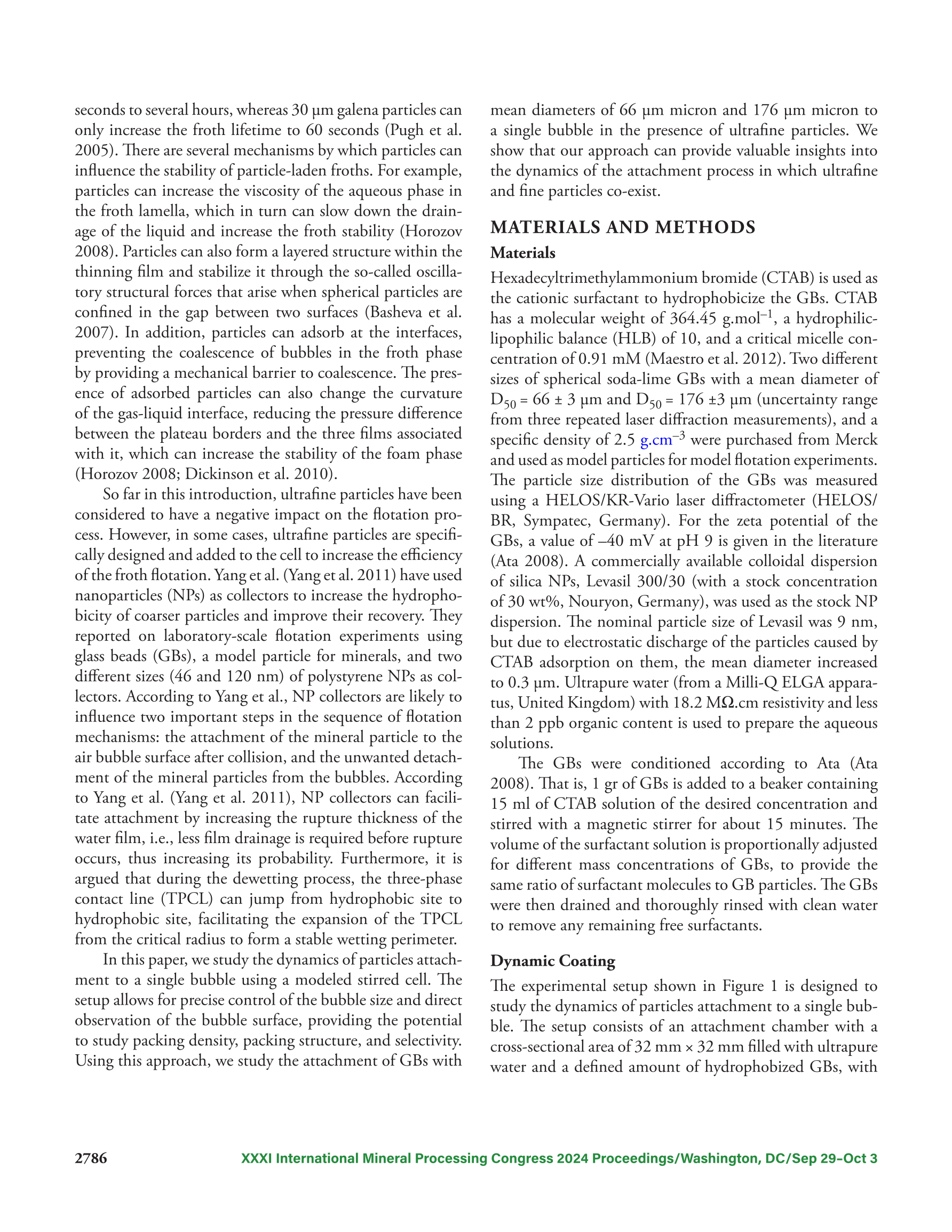 seconds to several hours, whereas 30 µm galena particles can only increase the froth lifetime to 60 seconds (Pugh et al. 2005). There are several mechanisms by which particles can influence the stability of particle-laden froths. For example, particles can increase the viscosity of the aqueous phase in the froth lamella, which in turn can slow down the drainage of the liquid and increase the froth stability (Horozov 2008). Particles can also form a layered structure within the thinning film and stabilize it through the so-called oscillatory structural forces that arise when spherical particles are confined in the gap between two surfaces (Basheva et al. 2007). In addition, particles can adsorb at the interfaces, preventing the coalescence of bubbles in the froth phase by providing a mechanical barrier to coalescence. The presence of adsorbed particles can also change the curvature of the gas-liquid interface, reducing the pressure difference between the plateau borders and the three films associated with it, which can increase the stability of the foam phase (Horozov 2008; Dickinson et al. 2010).

So far in this introduction, ultrafine particles have been considered to have a negative impact on the flotation process. However, in some cases, ultrafine particles are specifically designed and added to the cell to increase the efficiency of the froth flotation. Yang et al. (Yang et al. 2011) have used nanoparticles (NPs) as collectors to increase the hydrophobicity of coarser particles and improve their recovery. They reported on laboratory-scale flotation experiments using glass beads (GBs), a model particle for minerals, and two different sizes (46 and 120 nm) of polystyrene NPs as collectors. According to Yang et al., NP collectors are likely to influence two important steps in the sequence of flotation mechanisms: the attachment of the mineral particle to the air bubble surface after collision, and the unwanted detachment of the mineral particles from the bubbles. According to Yang et al. (Yang et al. 2011), NP collectors can facilitate attachment by increasing the rupture thickness of the water film, i.e., less film drainage is required before rupture occurs, thus increasing its probability. Furthermore, it is argued that during the dewetting process, the three-phase contact line (TPCL) can jump from hydrophobic site to hydrophobic site, facilitating the expansion of the TPCL from the critical radius to form a stable wetting perimeter.

In this paper, we study the dynamics of particles attachment to a single bubble using a modeled stirred cell. The setup allows for precise control of the bubble size and direct observation of the bubble surface, providing the potential to study packing density, packing structure, and selectivity. Using this approach, we study the attachment of GBs with mean diameters of 66 µm micron and 176 µm micron to a single bubble in the presence of ultrafine particles. We show that our approach can provide valuable insights into the dynamics of the attachment process in which ultrafine and fine particles co-exist.

MATERIALS AND METHODS

Materials

Hexadecyltrimethylammonium bromide (CTAB) is used as the cationic surfactant to hydrophobicize the GBs. CTAB has a molecular weight of 364.45 g.mol$^{-1}$, a hydrophilic-lipophilic balance (HLB) of 10, and a critical micelle concentration of 0.91 mM (Maestro et al. 2012). Two different sizes of spherical soda-lime GBs with a mean diameter of $D_{50}$ = 66 ± 3 µm and $D_{50}$ = 176 ±3 µm (uncertainty range from three repeated laser diffraction measurements), and a specific density of 2.5 g.cm$^{-3}$ were purchased from Merck and used as model particles for model flotation experiments. The particle size distribution of the GBs was measured using a HELOS/KR-Vario laser diffractometer (HELOS/BR, Sympatec, Germany). For the zeta potential of the GBs, a value of –40 mV at pH 9 is given in the literature (Ata 2008). A commercially available colloidal dispersion of silica NPs, Levasil 300/30 (with a stock concentration of 30 wt%, Nouryon, Germany), was used as the stock NP dispersion. The nominal particle size of Levasil was 9 nm, but due to electrostatic discharge of the particles caused by CTAB adsorption on them, the mean diameter increased to 0.3 µm. Ultrapure water (from a Milli-Q ELGA apparatus, United Kingdom) with 18.2 MΩ.cm resistivity and less than 2 ppb organic content is used to prepare the aqueous solutions.

The GBs were conditioned according to Ata (Ata 2008). That is, 1 gr of GBs is added to a beaker containing 15 ml of CTAB solution of the desired concentration and stirred with a magnetic stirrer for about 15 minutes. The volume of the surfactant solution is proportionally adjusted for different mass concentrations of GBs, to provide the same ratio of surfactant molecules to GB particles. The GBs were then drained and thoroughly rinsed with clean water to remove any remaining free surfactants.

Dynamic Coating

The experimental setup shown in Figure 1 is designed to study the dynamics of particles attachment to a single bubble. The setup consists of an attachment chamber with a cross-sectional area of 32 mm × 32 mm filled with ultrapure water and a defined amount of hydrophobized GBs, with

2786 XXXI International Mineral Processing Congress 2024 Proceedings/Washington, DC/Sep 29–Oct 3